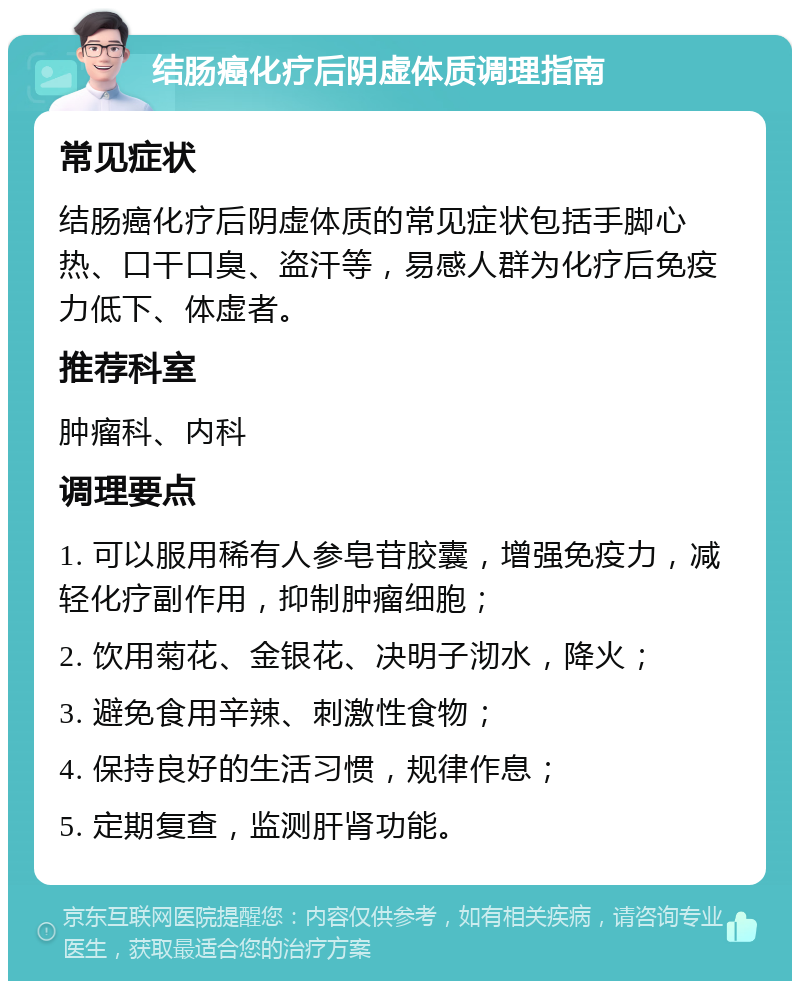 结肠癌化疗后阴虚体质调理指南

常见症状

结肠癌化疗后阴虚体质的常见症状包括手脚心热、口干口臭、盗汗等，易感人群为化疗后免疫力低下、体虚者。

推荐科室

肿瘤科、内科

调理要点

1. 可以服用稀有人参皂苷胶囊，增强免疫力，减轻化疗副作用，抑制肿瘤细胞；

2. 饮用菊花、金银花、决明子沏水，降火；

3. 避免食用辛辣、刺激性食物；

4. 保持良好的生活习惯，规律作息；

5. 定期复查，监测肝肾功能。

京东互联网医院提醒您：内容仅供参考，如有相关疾病，请咨询专业医生，获取最适合您的治疗方案